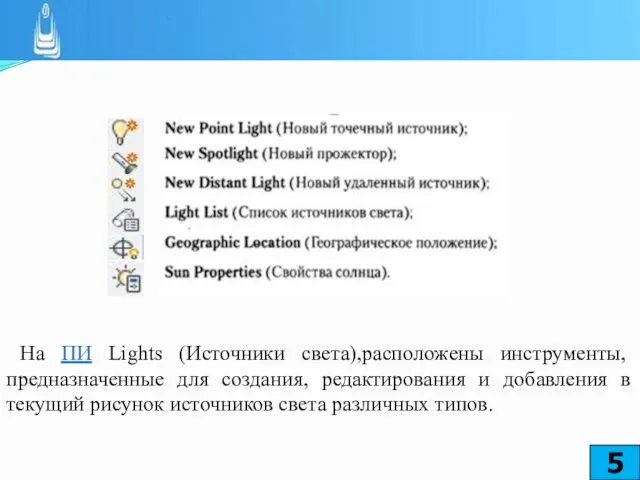 New Point Light (Новый точечный источник);
New Spotlight (Новый прожектор);
New Distant Light (Новый удаленный источник);
Light List (Список источников света);
Geographic Location (Географическое положение);
Sun Properties (Свойства солнца).

На ПИ Lights (Источники света),расположены инструменты, предназначенные для создания, редактирования и добавления в текущий рисунок источников света различных типов.

5